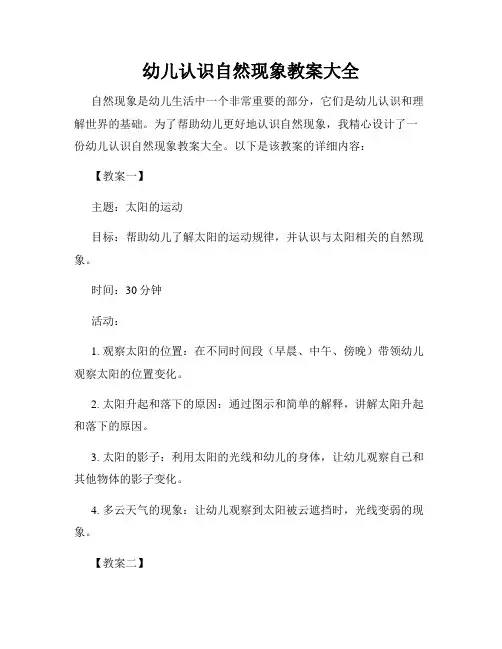 幼儿认识自然现象教案大全

自然现象是幼儿生活中一个非常重要的部分，它们是幼儿认识和理解世界的基础。为了帮助幼儿更好地认识自然现象，我精心设计了一份幼儿认识自然现象教案大全。以下是该教案的详细内容：

【教案一】

主题：太阳的运动

目标：帮助幼儿了解太阳的运动规律，并认识与太阳相关的自然现象。

时间：30 分钟

活动：

1. 观察太阳的位置：在不同时间段（早晨、中午、傍晚）带领幼儿观察太阳的位置变化。

2. 太阳升起和落下的原因：通过图示和简单的解释，讲解太阳升起和落下的原因。

3. 太阳的影子：利用太阳的光线和幼儿的身体，让幼儿观察自己和其他物体的影子变化。

4. 多云天气的现象：让幼儿观察到太阳被云遮挡时，光线变弱的现象。

【教案二】